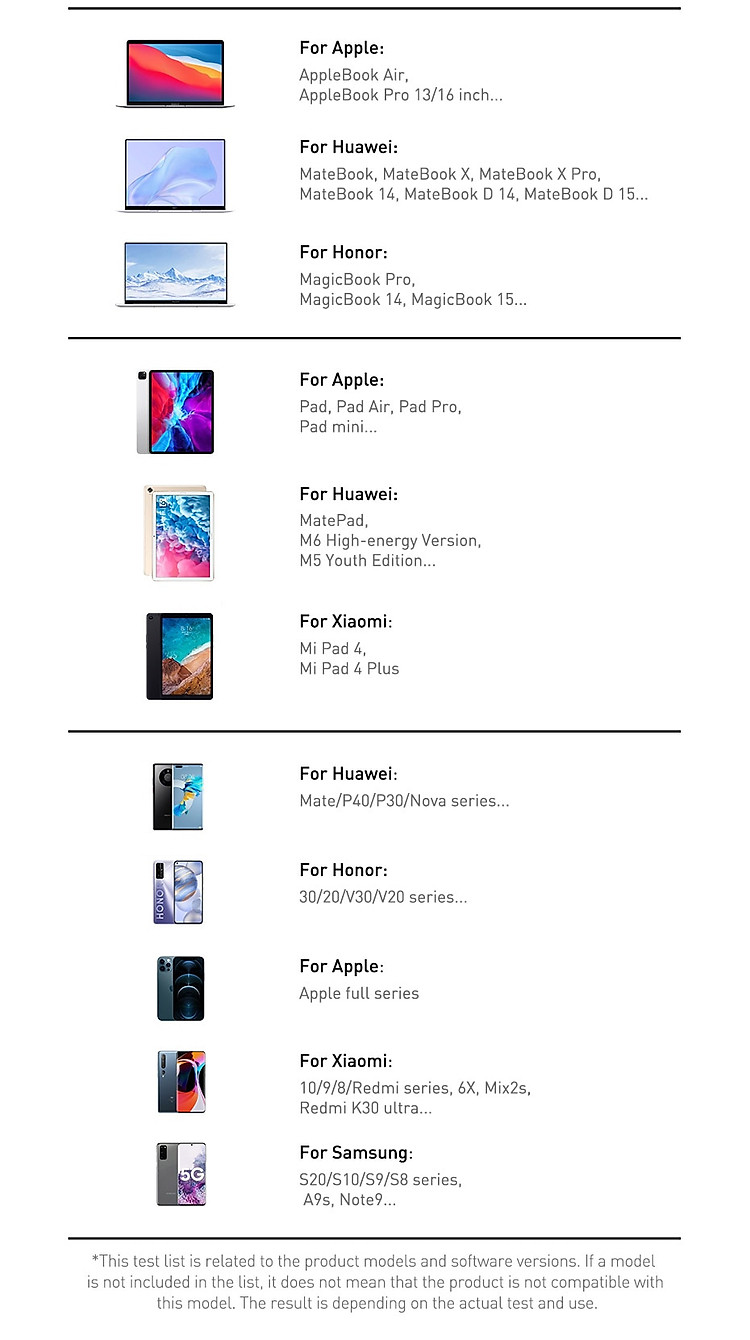 For Apple:
AppleBook Air,
AppleBook Pro 13/16 inch...

For Huawei:
MateBook, MateBook X, MateBook X Pro,
MateBook 14, MateBook D 14, MateBook D 15...

For Honor:
MagicBook Pro,
MagicBook 14, MagicBook 15...

For Apple:
Pad, Pad Air, Pad Pro,
Pad mini...

For Huawei:
MatePad,
M6 High-energy Version,
M5 Youth Edition...

For Xiaomi:
Mi Pad 4,
Mi Pad 4 Plus

For Huawei:
Mate/P40/P30/Nova series...

For Honor:
30/20/V30/V20 series...

For Apple:
Apple full series

For Xiaomi:
10/9/8/Redmi series, 6X, Mix2s,
Redmi K30 ultra...

For Samsung:
S20/S10/S9/S8 series,
A9s, Note9...

*This test list is related to the product models and software versions. If a model is not included in the list, it does not mean that the product is not compatible with this model. The result is depending on the actual test and use.